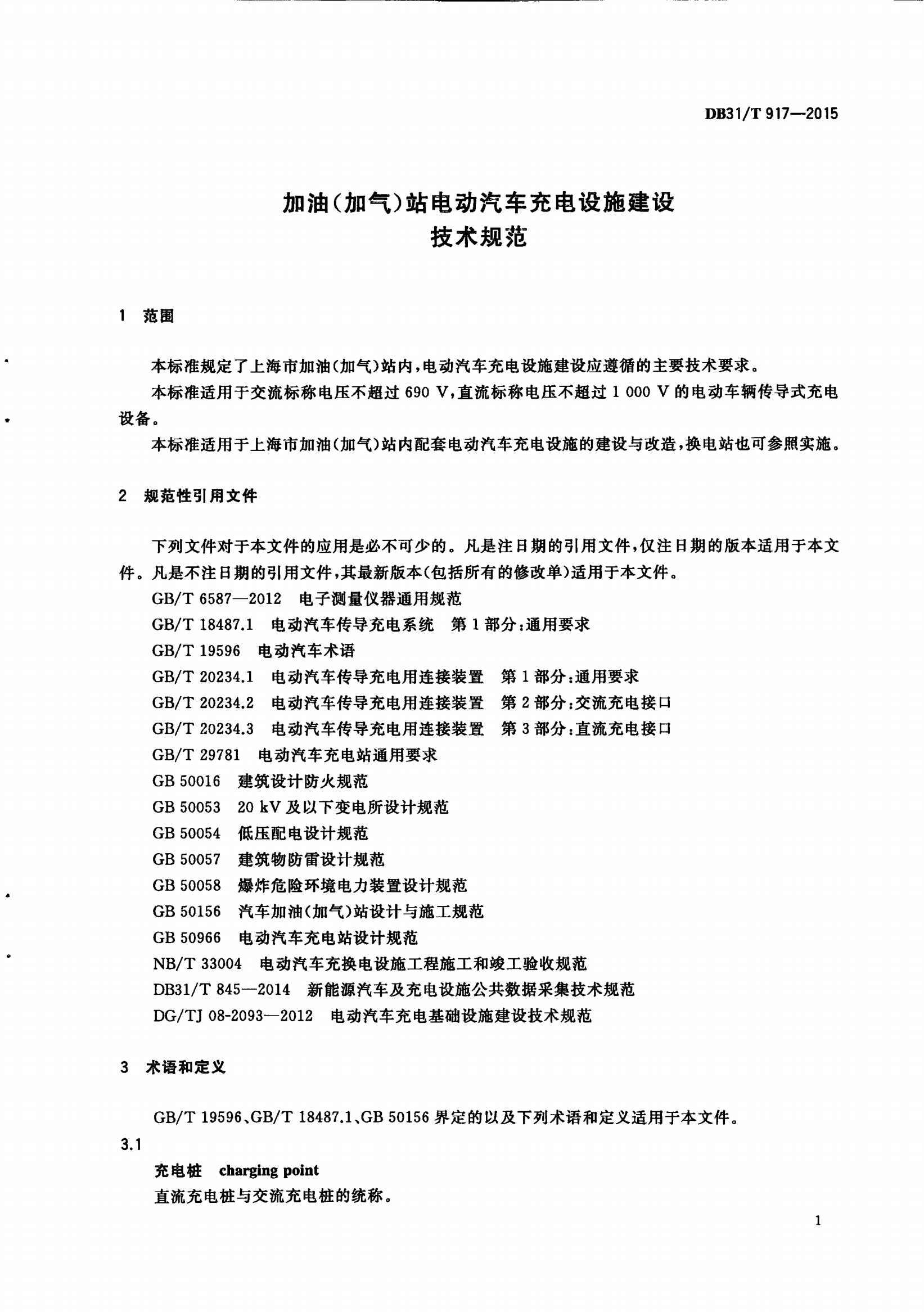 DB31/T 917—2015

加油(加气)站电动汽车充电设施建设
技术规范

1 范围

本标准规定了上海市加油(加气)站内,电动汽车充电设施建设应遵循的主要技术要求。

本标准适用于交流标称电压不超过 690 V,直流标称电压不超过 1 000 V 的电动车辆传导式充电设备。

本标准适用于上海市加油(加气)站内配套电动汽车充电设施的建设与改造,换电站也可参照实施。

2 规范性引用文件

下列文件对于本文件的应用是必不可少的。凡是注日期的引用文件,仅注日期的版本适用于本文件。凡是不注日期的引用文件,其最新版本(包括所有的修改单)适用于本文件。

GB/T 6587—2012 电子测量仪器通用规范

GB/T 18487.1 电动汽车传导充电系统 第 1 部分:通用要求

GB/T 19596 电动汽车术语

GB/T 20234.1 电动汽车传导充电用连接装置 第 1 部分:通用要求

GB/T 20234.2 电动汽车传导充电用连接装置 第 2 部分:交流充电接口

GB/T 20234.3 电动汽车传导充电用连接装置 第 3 部分:直流充电接口

GB/T 29781 电动汽车充电站通用要求

GB 50016 建筑设计防火规范

GB 50053 20 kV 及以下变电所设计规范

GB 50054 低压配电设计规范

GB 50057 建筑物防雷设计规范

GB 50058 爆炸危险环境电力装置设计规范

GB 50156 汽车加油(加气)站设计与施工规范

GB 50966 电动汽车充电站设计规范

NB/T 33004 电动汽车充换电设施工程施工和竣工验收规范

DB31/T 845—2014 新能源汽车及充电设施公共数据采集技术规范

DG/TJ 08-2093—2012 电动汽车充电基础设施建设技术规范

3 术语和定义

GB/T 19596、GB/T 18487.1、GB 50156 界定的以及下列术语和定义适用于本文件。

3.1

充电桩 charging point

直流充电桩与交流充电桩的统称。

1